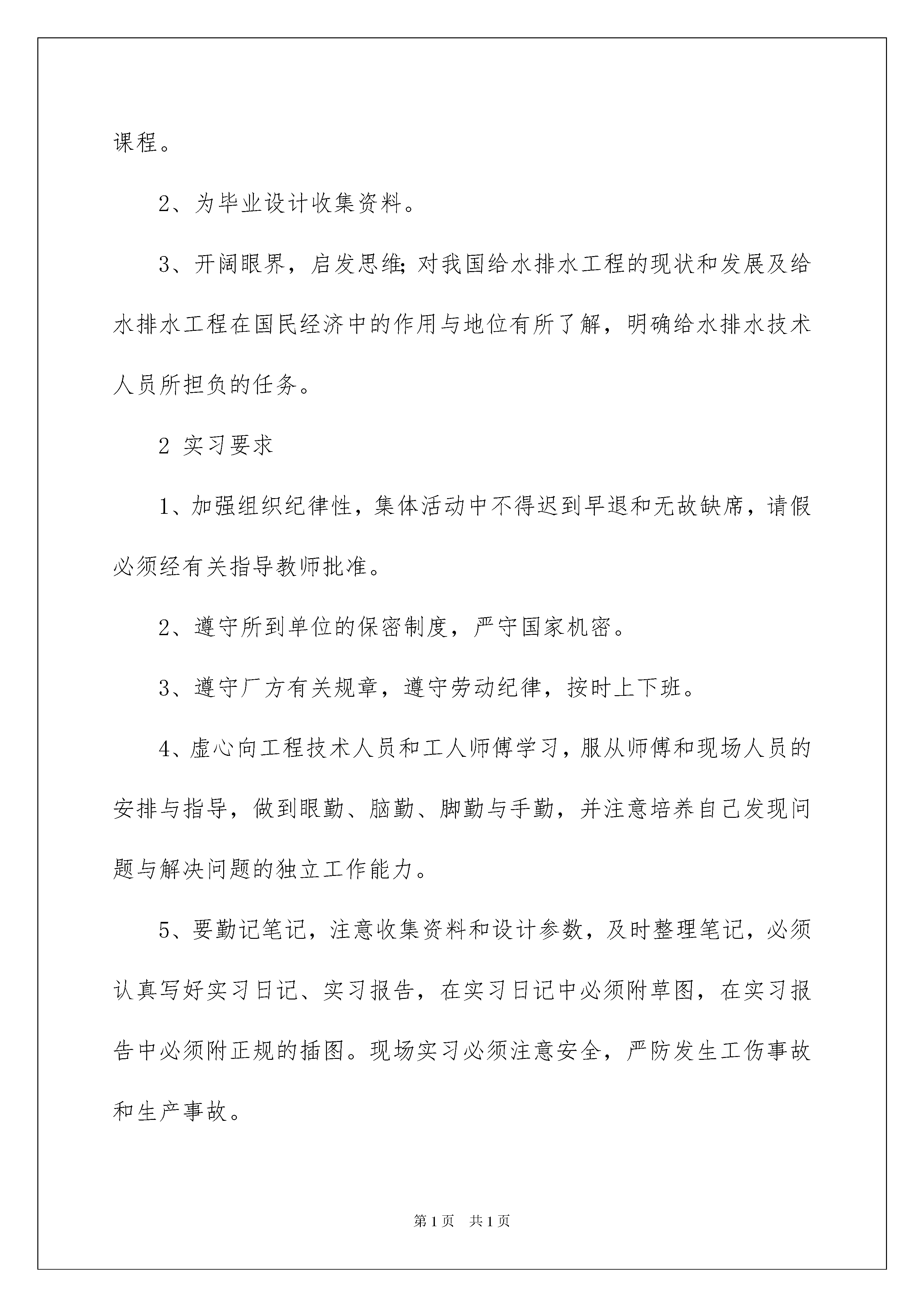 课程。

2、为毕业设计收集资料。

3、开阔眼界，启发思维;对我国给水排水工程的现状和发展及给水排水工程在国民经济中的作用与地位有所了解，明确给水排水技术人员所担负的任务。

2 实习要求

1、加强组织纪律性，集体活动中不得迟到早退和无故缺席，请假必须经有关指导教师批准。

2、遵守所到单位的保密制度，严守国家机密。

3、遵守厂方有关规章，遵守劳动纪律，按时上下班。

4、虚心向工程技术人员和工人师傅学习，服从师傅和现场人员的安排与指导，做到眼勤、脑勤、脚勤与手勤，并注意培养自己发现问题与解决问题的独立工作能力。

5、要勤记笔记，注意收集资料和设计参数，及时整理笔记，必须认真写好实习日记、实习报告，在实习日记中必须附草图，在实习报告中必须附正规的插图。现场实习必须注意安全，严防发生工伤事故和生产事故。

第1页 共1页